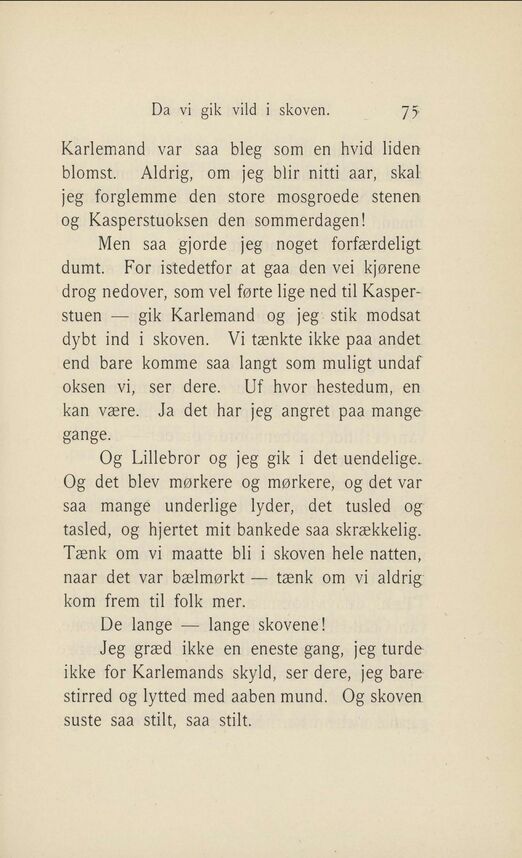 Da vi gik vild i skoven. 75

Karlemand var saa bleg som en hvid liden blomst. Aldrig, om jeg blir nitti aar, skal jeg forglemme den store mosgroede stenen og Kasperstuoksen den sommerdagen!

Men saa gjorde jeg noget forfærdeligt dumt. For istedetfor at gaa den vei kjørene drog nedover, som vel førte lige ned til Kasperstuen — gik Karlemand og jeg stik modsat dybt ind i skoven. Vi tænkte ikke paa andet end bare komme saa langt som muligt undaf oksen vi, ser dere. Uf hvor hestedum, en kan være. Ja det har jeg angret paa mange gange.

Og Lillebror og jeg gik i det uendelige. Og det blev mørkere og mørkere, og det var saa mange underlige lyder, det tusled og tasled, og hjertet mit bankede saa skrækkelig. Tænk om vi maatte bli i skoven hele natten, naar det var bælmørkt — tænk om vi aldrig kom frem til folk mer.

De lange — lange skovene!

Jeg græd ikke en eneste gang, jeg turde ikke for Karlemands skyld, ser dere, jeg bare stirred og lytted med aaben mund. Og skoven suste saa stilt, saa stilt.